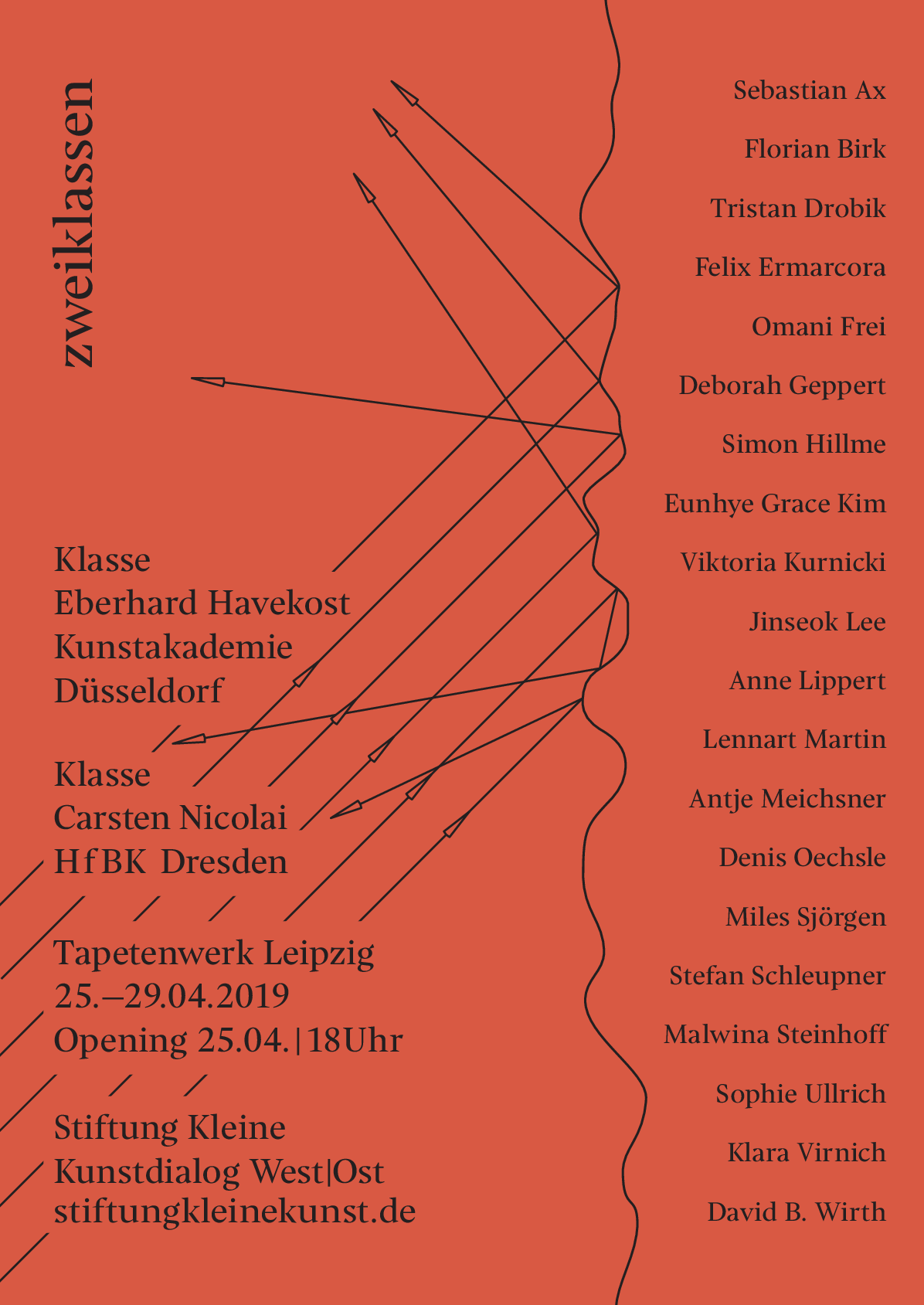 zweiklassen

Klasse
Eberhard Havekost
Kunstakademie
Düsseldorf

Klasse
Carsten Nicolai
HfBK Dresden

Tapetenwerk Leipzig
25.–29.04.2019
Opening 25.04.|18Uhr

Stiftung Kleine
Kunstdialog West|Ost
stiftungkleinekunst.de

Sebastian Ax
Florian Birk
Tristan Drobik
Felix Ermarcora
Omani Frei
Deborah Geppert
Simon Hillme
Eunhye Grace Kim
Viktoria Kurnicki
Jinseok Lee
Anne Lippert
Lennart Martin
Antje Meichsner
Denis Oechsle
Miles Sjörgen
Stefan Schleupner
Malwina Steinhoff
Sophie Ullrich
Klara Virnich
David B. Wirth